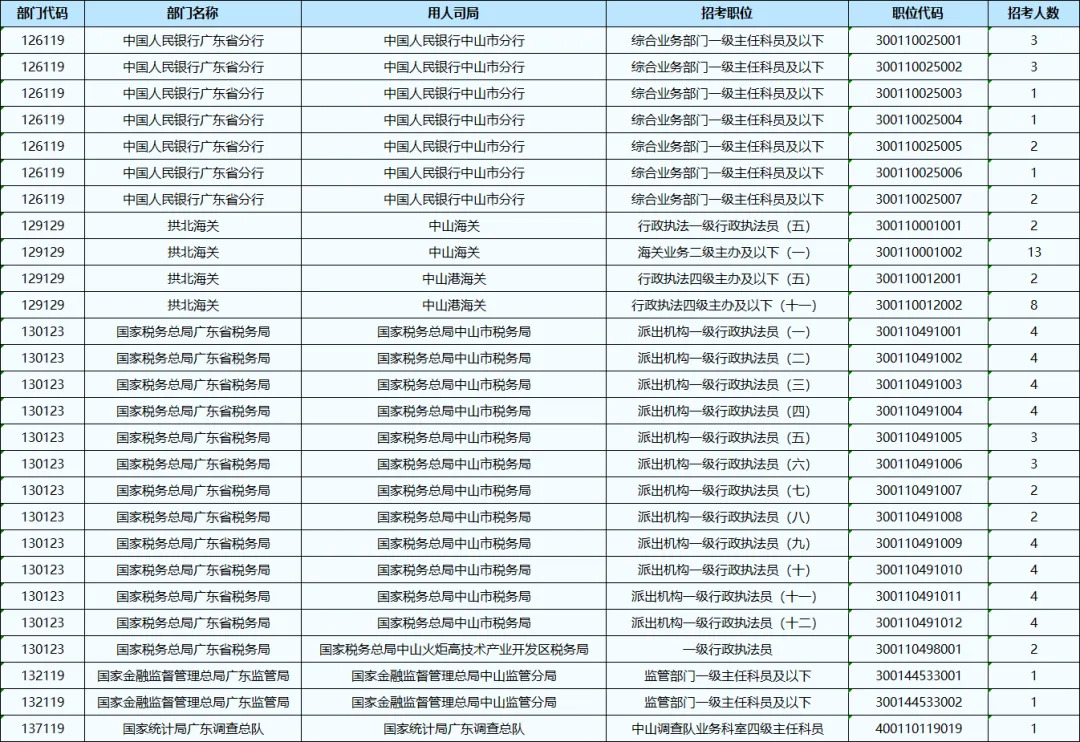 | 部门代码 | 部门名称 | 用人司局 | 招考职位 | 职位代码 | 招考人数 |
|---|---|---|---|---|---|
| 126119 | 中国人民银行广东省分行 | 中国人民银行中山市分行 | 综合业务部门一级主任科员及以下 | 300110025001 | 3 |
| 126119 | 中国人民银行广东省分行 | 中国人民银行中山市分行 | 综合业务部门一级主任科员及以下 | 300110025002 | 3 |
| 126119 | 中国人民银行广东省分行 | 中国人民银行中山市分行 | 综合业务部门一级主任科员及以下 | 300110025003 | 1 |
| 126119 | 中国人民银行广东省分行 | 中国人民银行中山市分行 | 综合业务部门一级主任科员及以下 | 300110025004 | 1 |
| 126119 | 中国人民银行广东省分行 | 中国人民银行中山市分行 | 综合业务部门一级主任科员及以下 | 300110025005 | 2 |
| 126119 | 中国人民银行广东省分行 | 中国人民银行中山市分行 | 综合业务部门一级主任科员及以下 | 300110025006 | 1 |
| 126119 | 中国人民银行广东省分行 | 中国人民银行中山市分行 | 综合业务部门一级主任科员及以下 | 300110025007 | 2 |
| 129129 | 拱北海关 | 中山海关 | 行政执法一级行政执法员（五） | 300110001001 | 2 |
| 129129 | 拱北海关 | 中山海关 | 海关业务二级主办及以下（一） | 300110001002 | 13 |
| 129129 | 拱北海关 | 中山港海关 | 行政执法四级主办及以下（五） | 300110012001 | 2 |
| 129129 | 拱北海关 | 中山港海关 | 行政执法四级主办及以下（十一） | 300110012002 | 8 |
| 130123 | 国家税务总局广东省税务局 | 国家税务总局中山市税务局 | 派出机构一级行政执法员（一） | 300110491001 | 4 |
| 130123 | 国家税务总局广东省税务局 | 国家税务总局中山市税务局 | 派出机构一级行政执法员（二） | 300110491002 | 4 |
| 130123 | 国家税务总局广东省税务局 | 国家税务总局中山市税务局 | 派出机构一级行政执法员（三） | 300110491003 | 4 |
| 130123 | 国家税务总局广东省税务局 | 国家税务总局中山市税务局 | 派出机构一级行政执法员（四） | 300110491004 | 4 |
| 130123 | 国家税务总局广东省税务局 | 国家税务总局中山市税务局 | 派出机构一级行政执法员（五） | 300110491005 | 3 |
| 130123 | 国家税务总局广东省税务局 | 国家税务总局中山市税务局 | 派出机构一级行政执法员（六） | 300110491006 | 3 |
| 130123 | 国家税务总局广东省税务局 | 国家税务总局中山市税务局 | 派出机构一级行政执法员（七） | 300110491007 | 2 |
| 130123 | 国家税务总局广东省税务局 | 国家税务总局中山市税务局 | 派出机构一级行政执法员（八） | 300110491008 | 2 |
| 130123 | 国家税务总局广东省税务局 | 国家税务总局中山市税务局 | 派出机构一级行政执法员（九） | 300110491009 | 4 |
| 130123 | 国家税务总局广东省税务局 | 国家税务总局中山市税务局 | 派出机构一级行政执法员（十） | 300110491010 | 4 |
| 130123 | 国家税务总局广东省税务局 | 国家税务总局中山市税务局 | 派出机构一级行政执法员（十一） | 300110491011 | 4 |
| 130123 | 国家税务总局广东省税务局 | 国家税务总局中山市税务局 | 派出机构一级行政执法员（十二） | 300110491012 | 4 |
| 130123 | 国家税务总局广东省税务局 | 国家税务总局中山火炬高技术产业开发区税务局 | 一级行政执法员 | 300110498001 | 2 |
| 132119 | 国家金融监督管理总局广东监管局 | 国家金融监督管理总局中山监管分局 | 监管部门一级主任科员及以下 | 300144533001 | 1 |
| 132119 | 国家金融监督管理总局广东监管局 | 国家金融监督管理总局中山监管分局 | 监管部门一级主任科员及以下 | 300144533002 | 1 |
| 137119 | 国家统计局广东调查总队 | 国家统计局广东调查总队 | 中山调查队业务科室四级主任科员 | 400110119019 | 1 |